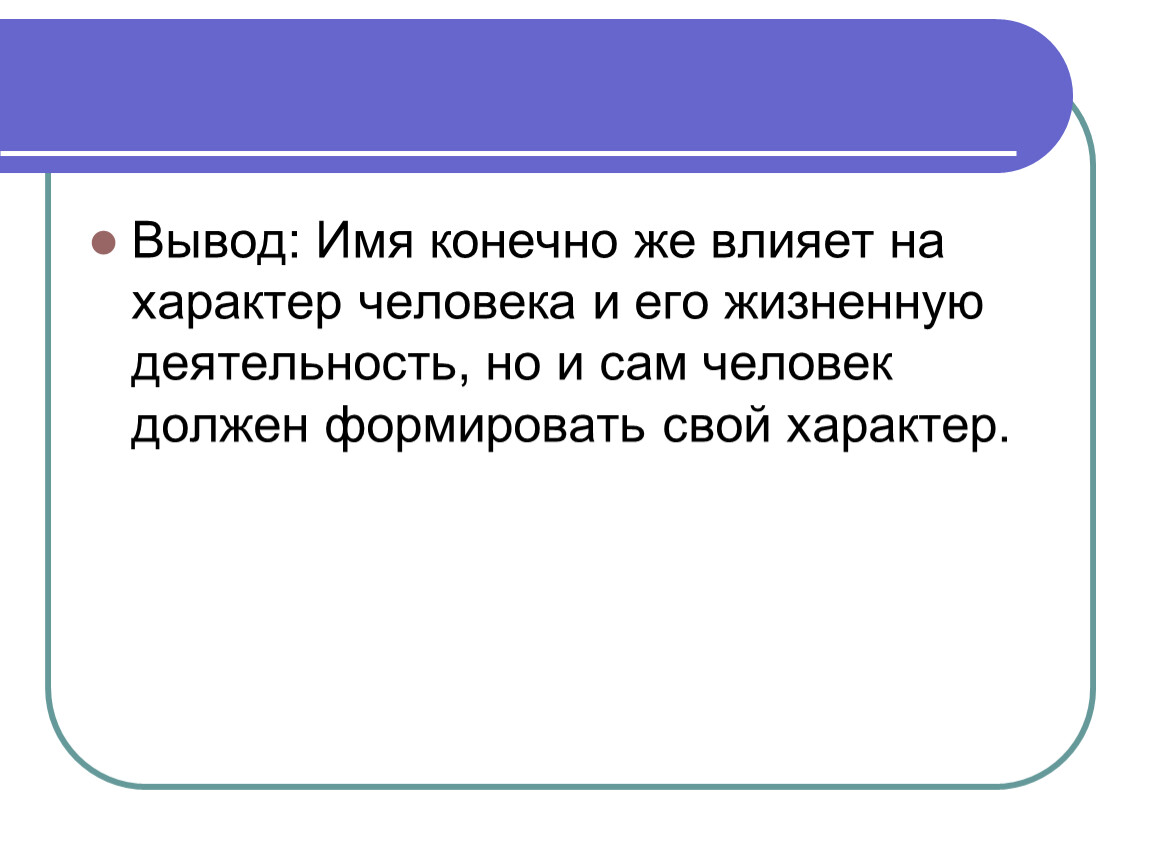 Вывод: Имя конечно же влияет на характер человека и его жизненную деятельность, но и сам человек должен формировать свой характер.